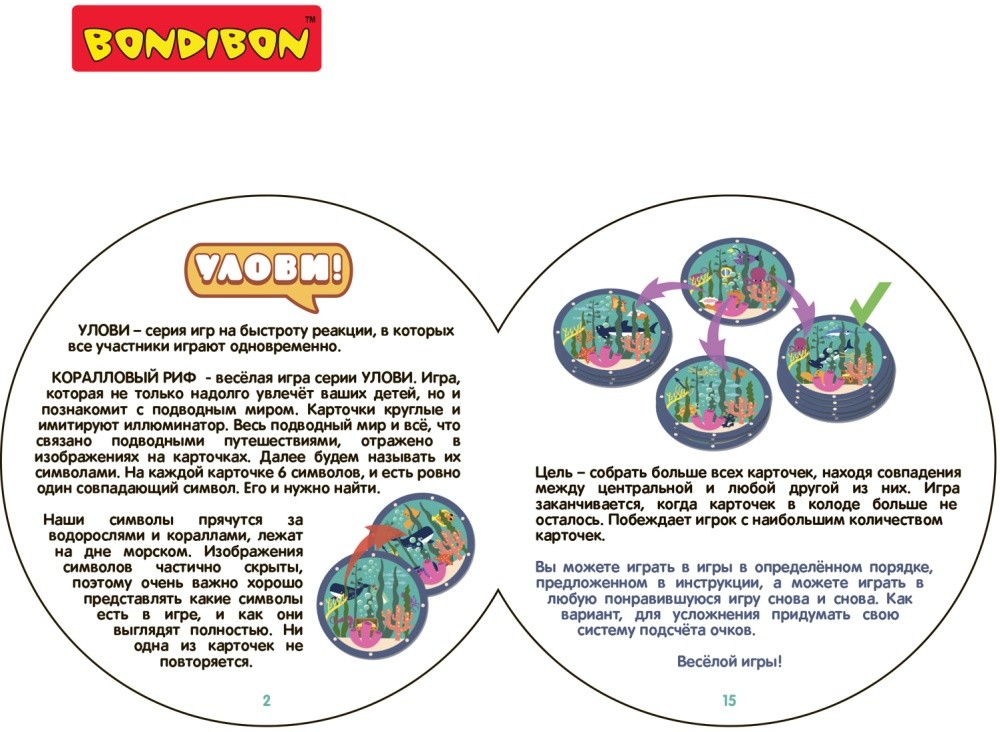 BONDIBON™

УЛОВИ!

УЛОВИ – серия игр на быстроту реакции, в которых все участники играют одновременно.

КОРАЛЛОВЫЙ РИФ - весёлая игра серии УЛОВИ. Игра, которая не только надолго увлечёт ваших детей, но и познакомит с подводным миром. Карточки круглые и имитируют иллюминатор. Весь подводный мир и всё, что связано подводными путешествиями, отражено в изображениях на карточках. Далее будем называть их символами. На каждой карточке 6 символов, и есть ровно один совпадающий символ. Его и нужно найти.

Наши символы прячутся за водорослями и кораллами, лежат на дне морском. Изображения символов частично скрыты, поэтому очень важно хорошо представлять какие символы есть в игре, и как они выглядят полностью. Ни одна из карточек не повторяется.

2

Цель – собрать больше всех карточек, находя совпадения между центральной и любой другой из них. Игра заканчивается, когда карточек в колоде больше не осталось. Побеждает игрок с наибольшим количеством карточек.

Вы можете играть в игры в определённом порядке, предложенном в инструкции, а можете играть в любую понравившуюся игру снова и снова. Как вариант, для усложнения придумать свою систему подсчёта очков.

Весёлой игры!

15